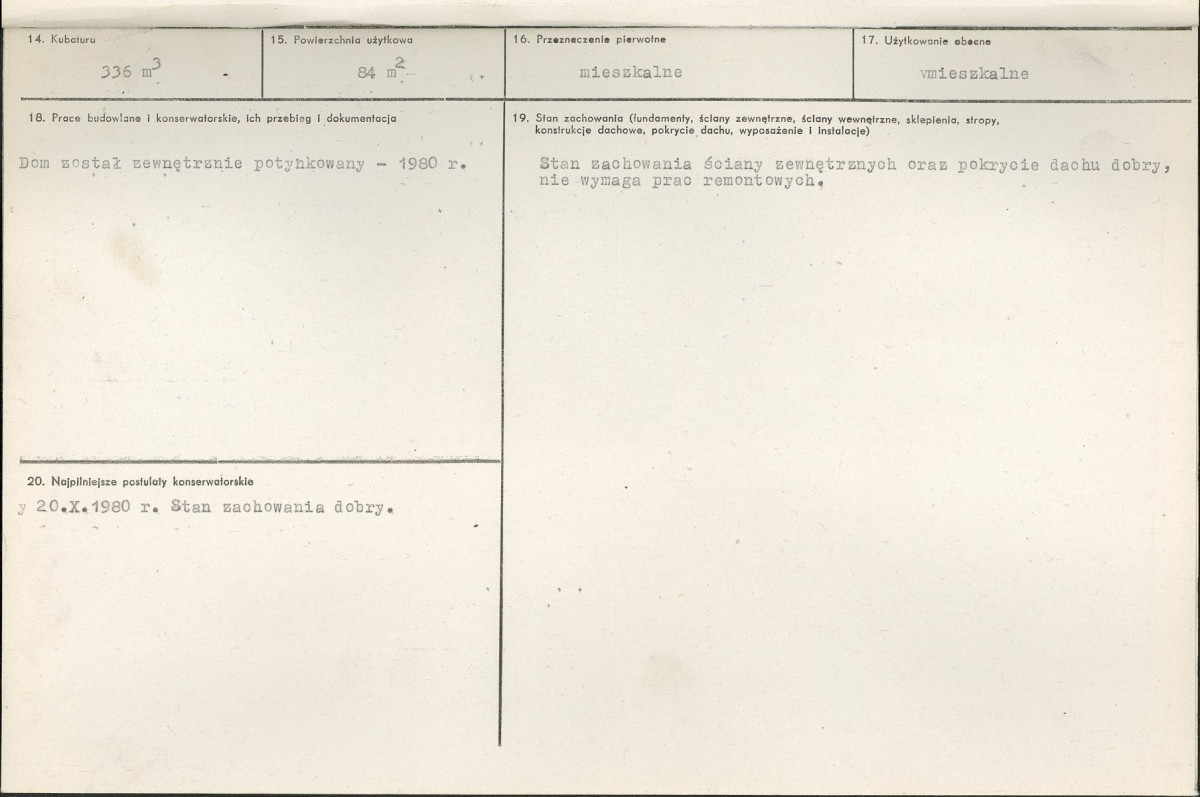 14. Kubatura

336 $m^3$

15. Powierzchnia użytkowa

84 $m^2$

16. Przeznaczenie pierwotne

mieszkalne

17. Użytkowanie obecne

vmieszkalne

18. Prace budowlane i konserwatorskie, ich przebieg i dokumentacja

Dom został zewnętrznie potynkowany - 1980 r.

19. Stan zachowania (fundamenty, ściany zewnętrzne, ściany wewnętrzne, sklepienia, stropy, konstrukcje dachowe, pokrycie dachu, wyposażenie i instalacje)

Stan zachowania ściany zewnętrznych oraz pokrycie dachu dobry, nie wymaga prac remontowych.

20. Najpilniejsze postulaty konserwatorskie

y 20.X.1980 r. Stan zachowania dobry.